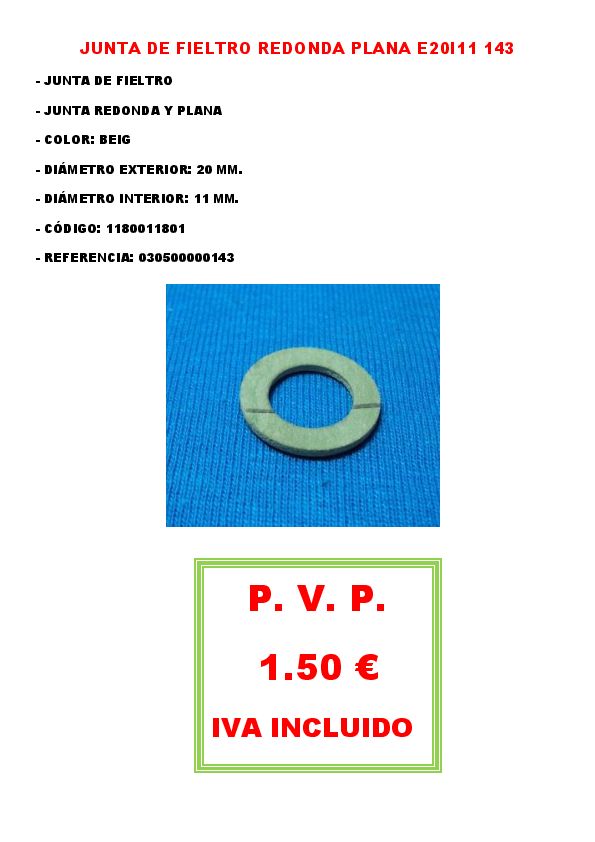 JUNTA DE FIELTRO REDONDA PLANA E20I11 143

- JUNTA DE FIELTRO

- JUNTA REDONDA Y PLANA

- COLOR: BEIG

- DIÁMETRO EXTERIOR: 20 MM.

- DIÁMETRO INTERIOR: 11 MM.

- CÓDIGO: 1180011801

- REFERENCIA: 030500000143

P. V. P.

1.50 €

IVA INCLUIDO